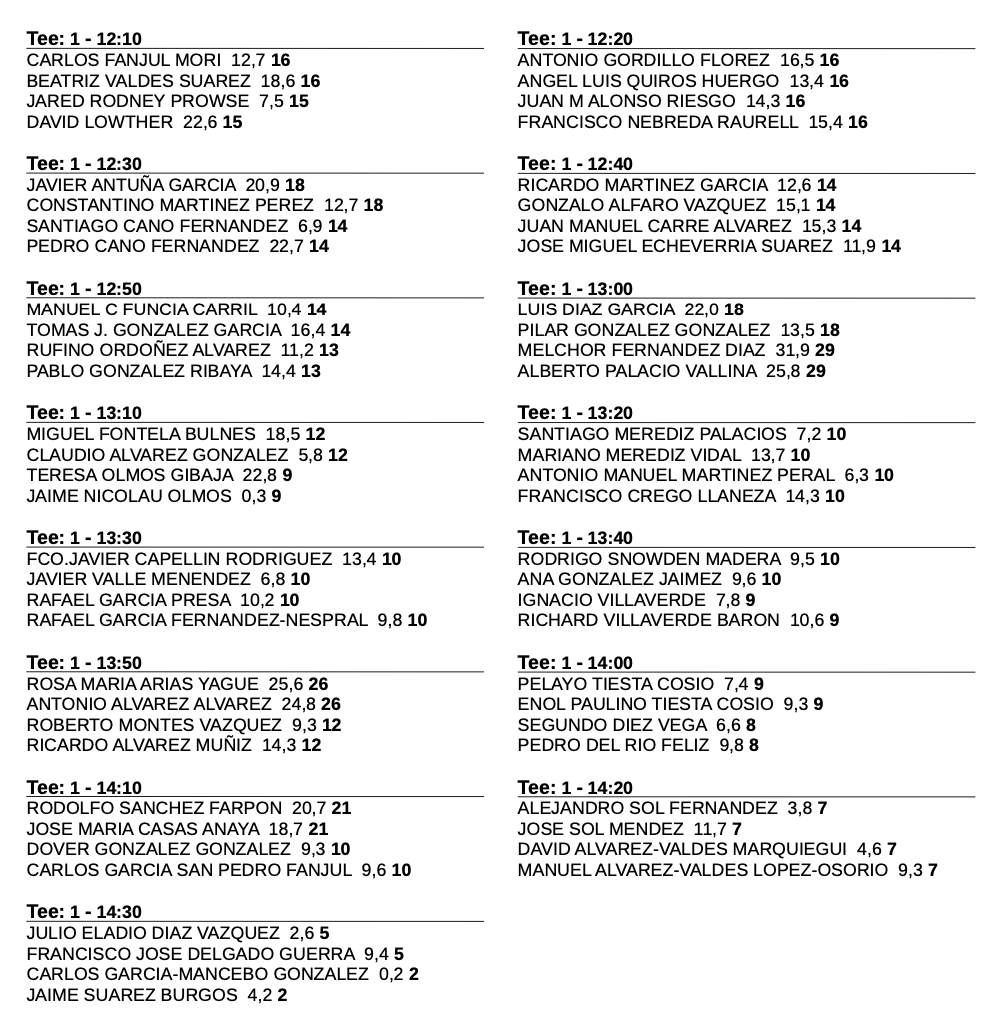 Tee: 1 - 12:10
CARLOS FANJUL MORI 12,7 16
BEATRIZ VALDES SUAREZ 18,6 16
JARED RODNEY PROWSE 7,5 15
DAVID LOWTHER 22,6 15

Tee: 1 - 12:30
JAVIER ANTUÑA GARCIA 20,9 18
CONSTANTINO MARTINEZ PEREZ 12,7 18
SANTIAGO CANO FERNANDEZ 6,9 14
PEDRO CANO FERNANDEZ 22,7 14

Tee: 1 - 12:50
MANUEL C FUNCIA CARRIL 10,4 14
TOMAS J. GONZALEZ GARCIA 16,4 14
RUFINO ORDOÑEZ ALVAREZ 11,2 13
PABLO GONZALEZ RIBAYA 14,4 13

Tee: 1 - 13:10
MIGUEL FONTELA BULNES 18,5 12
CLAUDIO ALVAREZ GONZALEZ 5,8 12
TERESA OLMOS GIBAJA 22,8 9
JAIME NICOLAU OLMOS 0,3 9

Tee: 1 - 13:30
FCO.JAVIER CAPELLIN RODRIGUEZ 13,4 10
JAVIER VALLE MENENDEZ 6,8 10
RAFAEL GARCIA PRESA 10,2 10
RAFAEL GARCIA FERNANDEZ-NESPRAL 9,8 10

Tee: 1 - 13:50
ROSA MARIA ARIAS YAGUE 25,6 26
ANTONIO ALVAREZ ALVAREZ 24,8 26
ROBERTO MONTES VAZQUEZ 9,3 12
RICARDO ALVAREZ MUÑIZ 14,3 12

Tee: 1 - 14:10
RODOLFO SANCHEZ FARPON 20,7 21
JOSE MARIA CASAS ANAYA 18,7 21
DOVER GONZALEZ GONZALEZ 9,3 10
CARLOS GARCIA SAN PEDRO FANJUL 9,6 10

Tee: 1 - 14:30
JULIO ELADIO DIAZ VAZQUEZ 2,6 5
FRANCISCO JOSE DELGADO GUERRA 9,4 5
CARLOS GARCIA-MANCEBO GONZALEZ 0,2 2
JAIME SUAREZ BURGOS 4,2 2

Tee: 1 - 12:20
ANTONIO GORDILLO FLOREZ 16,5 16
ANGEL LUIS QUIROS HUERGO 13,4 16
JUAN M ALONSO RIESGO 14,3 16
FRANCISCO NEBREDA RAURELL 15,4 16

Tee: 1 - 12:40
RICARDO MARTINEZ GARCIA 12,6 14
GONZALO ALFARO VAZQUEZ 15,1 14
JUAN MANUEL CARRE ALVAREZ 15,3 14
JOSE MIGUEL ECHEVERRIA SUAREZ 11,9 14

Tee: 1 - 13:00
LUIS DIAZ GARCIA 22,0 18
PILAR GONZALEZ GONZALEZ 13,5 18
MELCHOR FERNANDEZ DIAZ 31,9 29
ALBERTO PALACIO VALLINA 25,8 29

Tee: 1 - 13:20
SANTIAGO MEREDIZ PALACIOS 7,2 10
MARIANO MEREDIZ VIDAL 13,7 10
ANTONIO MANUEL MARTINEZ PERAL 6,3 10
FRANCISCO CREGO LLANEZA 14,3 10

Tee: 1 - 13:40
RODRIGO SNOWDEN MADERA 9,5 10
ANA GONZALEZ JAIMEZ 9,6 10
IGNACIO VILLAVERDE 7,8 9
RICHARD VILLAVERDE BARON 10,6 9

Tee: 1 - 14:00
PELAYO TIESTA COSIO 7,4 9
ENOL PAULINO TIESTA COSIO 9,3 9
SEGUNDO DIEZ VEGA 6,6 8
PEDRO DEL RIO FELIZ 9,8 8

Tee: 1 - 14:20
ALEJANDRO SOL FERNANDEZ 3,8 7
JOSE SOL MENDEZ 11,7 7
DAVID ALVAREZ-VALDES MARQUIEGUI 4,6 7
MANUEL ALVAREZ-VALDES LOPEZ-OSORIO 9,3 7